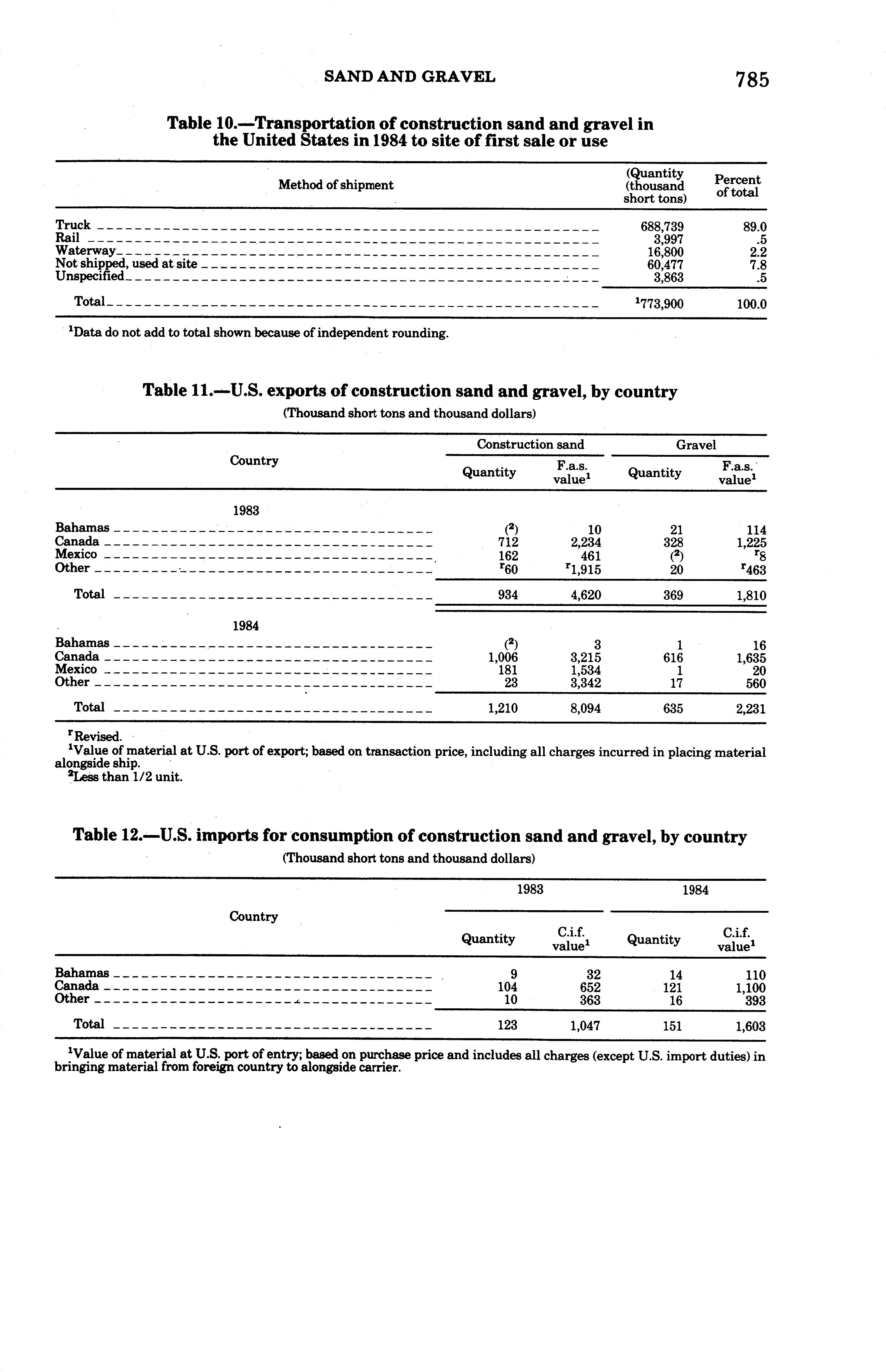 SAND AND GRAVEL

785

Table 10.—Transportation of construction sand and gravel in the United States in 1984 to site of first sale or use

| Method of shipment | (Quantity (thousand short tons) | Percent of total |
|---|---|---|
| Truck | 688,739 | 89.0 |
| Rail | 3,997 | .5 |
| Waterway | 16,800 | 2.2 |
| Not shipped, used at site | 60,477 | 7.8 |
| Unspecified | 3,863 | .5 |
| Total | $^1$773,900 | 100.0 |

$^1$Data do not add to total shown because of independent rounding.

Table 11.—U.S. exports of construction sand and gravel, by country

(Thousand short tons and thousand dollars)

| Country | Construction sand Quantity | Construction sand F.a.s. value$^1$ | Gravel Quantity | Gravel F.a.s. value$^1$ |
|---|---|---|---|---|
| 1983 | | | | |
| Bahamas | ($^2$) | 10 | 21 | 114 |
| Canada | 712 | 2,234 | 328 | 1,225 |
| Mexico | 162 | 461 | ($^2$) | $^r$8 |
| Other | $^r$60 | $^r$1,915 | 20 | $^r$463 |
| Total | 934 | 4,620 | 369 | 1,810 |
| 1984 | | | | |
| Bahamas | ($^2$) | 3 | 1 | 16 |
| Canada | 1,006 | 3,215 | 616 | 1,635 |
| Mexico | 181 | 1,534 | 1 | 20 |
| Other | 23 | 3,342 | 17 | 560 |
| Total | 1,210 | 8,094 | 635 | 2,231 |

$^r$Revised.
$^1$Value of material at U.S. port of export; based on transaction price, including all charges incurred in placing material alongside ship.
$^2$Less than 1/2 unit.

Table 12.—U.S. imports for consumption of construction sand and gravel, by country

(Thousand short tons and thousand dollars)

| Country | 1983 Quantity | 1983 C.i.f. value$^1$ | 1984 Quantity | 1984 C.i.f. value$^1$ |
|---|---|---|---|---|
| Bahamas | 9 | 32 | 14 | 110 |
| Canada | 104 | 652 | 121 | 1,100 |
| Other | 10 | 363 | 16 | 393 |
| Total | 123 | 1,047 | 151 | 1,603 |

$^1$Value of material at U.S. port of entry; based on purchase price and includes all charges (except U.S. import duties) in bringing material from foreign country to alongside carrier.